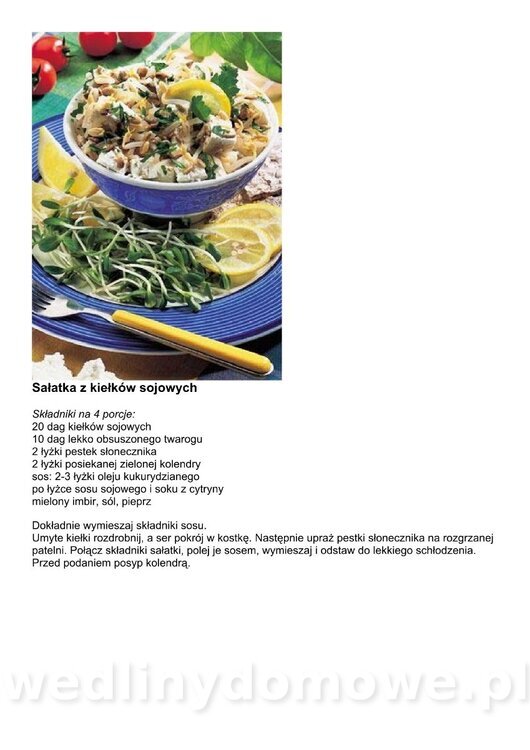 Sałatka z kiełków sojowych

Składniki na 4 porcje:
20 dag kiełków sojowych
10 dag lekko obsuszonego twarogu
2 łyżki pestek słonecznika
2 łyżki posiekanej zielonej kolendry
sos: 2-3 łyżki oleju kukurydzianego
po łyżce sosu sojowego i soku z cytryny
mielony imbir, sól, pieprz

Dokładnie wymieszaj składniki sosu.
Umyte kiełki rozdrobnij, a ser pokrój w kostkę. Następnie upraż pestki słonecznika na rozgrzanej patelni. Połącz składniki sałatki, polej je sosem, wymieszaj i odstaw do lekkiego schłodzenia. Przed podaniem posyp kolendrą.

wedlinydomowe.pl